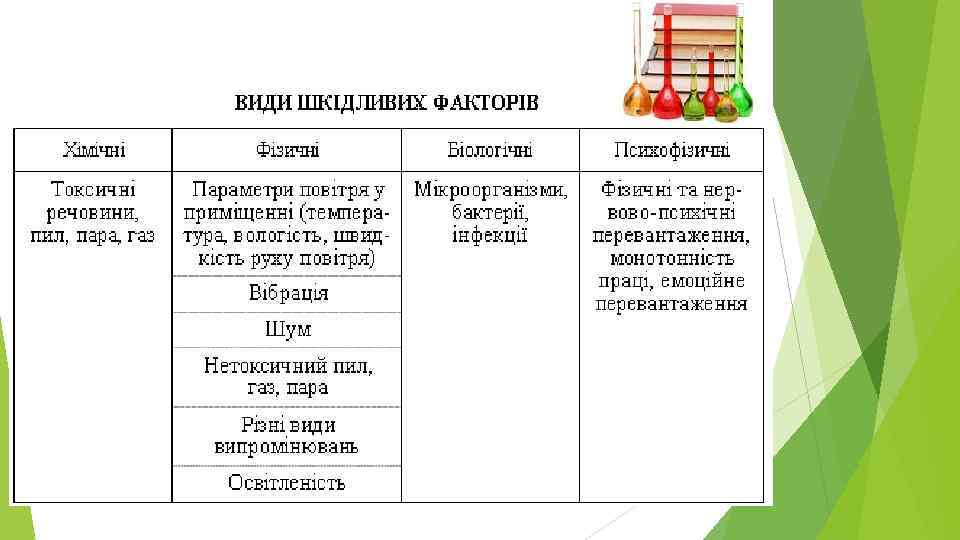 ВИДИ ШКІДЛИВИХ ФАКТОРІВ

| Хімічні | Фізичні | Біологічні | Психофізичні |
|---|---|---|---|
| Токсичні речовини, пил, пара, газ | Параметри повітря у приміщенні (температура, вологість, швидкість руху повітря) | Мікроорганізми, бактерії, інфекції | Фізичні та нервово-психічні перевантаження, монотонність праці, емоційне перевантаження |
| | Вібрація | | |
| | Шум | | |
| | Нетоксичний пил, газ, пара | | |
| | Різні види випромінювань | | |
| | Освітленість | | |